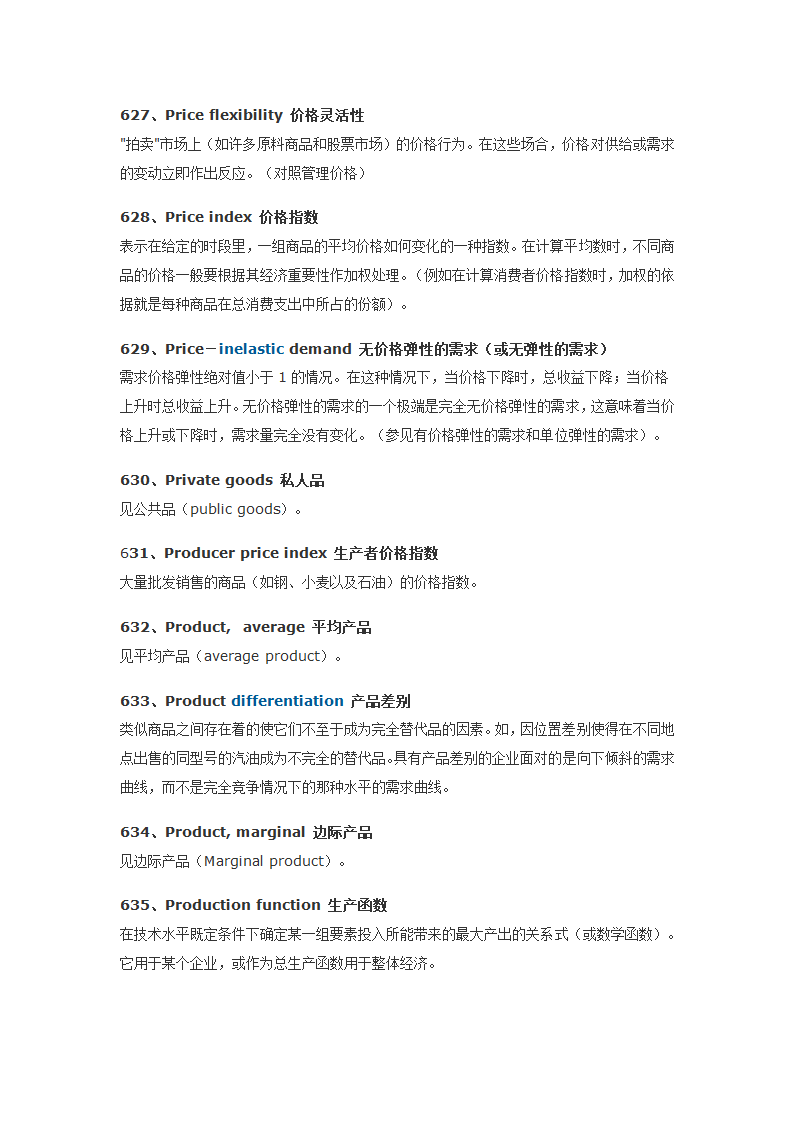 627、Price flexibility 价格灵活性
"拍卖"市场上（如许多原料商品和股票市场）的价格行为。在这些场合，价格对供给或需求的变动立即作出反应。（对照管理价格）

628、Price index 价格指数
表示在给定的时段里，一组商品的平均价格如何变化的一种指数。在计算平均数时，不同商品的价格一般要根据其经济重要性作加权处理。（例如在计算消费者价格指数时，加权的依据就是每种商品在总消费支出中所占的份额）。

629、Price－inelastic demand 无价格弹性的需求（或无弹性的需求）
需求价格弹性绝对值小于 1 的情况。在这种情况下，当价格下降时，总收益下降；当价格上升时总收益上升。无价格弹性的需求的一个极端是完全无价格弹性的需求，这意味着当价格上升或下降时，需求量完全没有变化。（参见有价格弹性的需求和单位弹性的需求）。

630、Private goods 私人品
见公共品（public goods）。

631、Producer price index 生产者价格指数
大量批发销售的商品（如钢、小麦以及石油）的价格指数。

632、Product, average 平均产品
见平均产品（average product）。

633、Product differentiation 产品差别
类似商品之间存在着的使它们不至于成为完全替代品的因素。如，因位置差别使得在不同地点出售的同型号的汽油成为不完全的替代品。具有产品差别的企业面对的是向下倾斜的需求曲线，而不是完全竞争情况下的那种水平的需求曲线。

634、Product, marginal 边际产品
见边际产品（Marginal product）。

635、Production function 生产函数
在技术水平既定条件下确定某一组要素投入所能带来的最大产出的关系式（或数学函数）。它用于某个企业，或作为总生产函数用于整体经济。